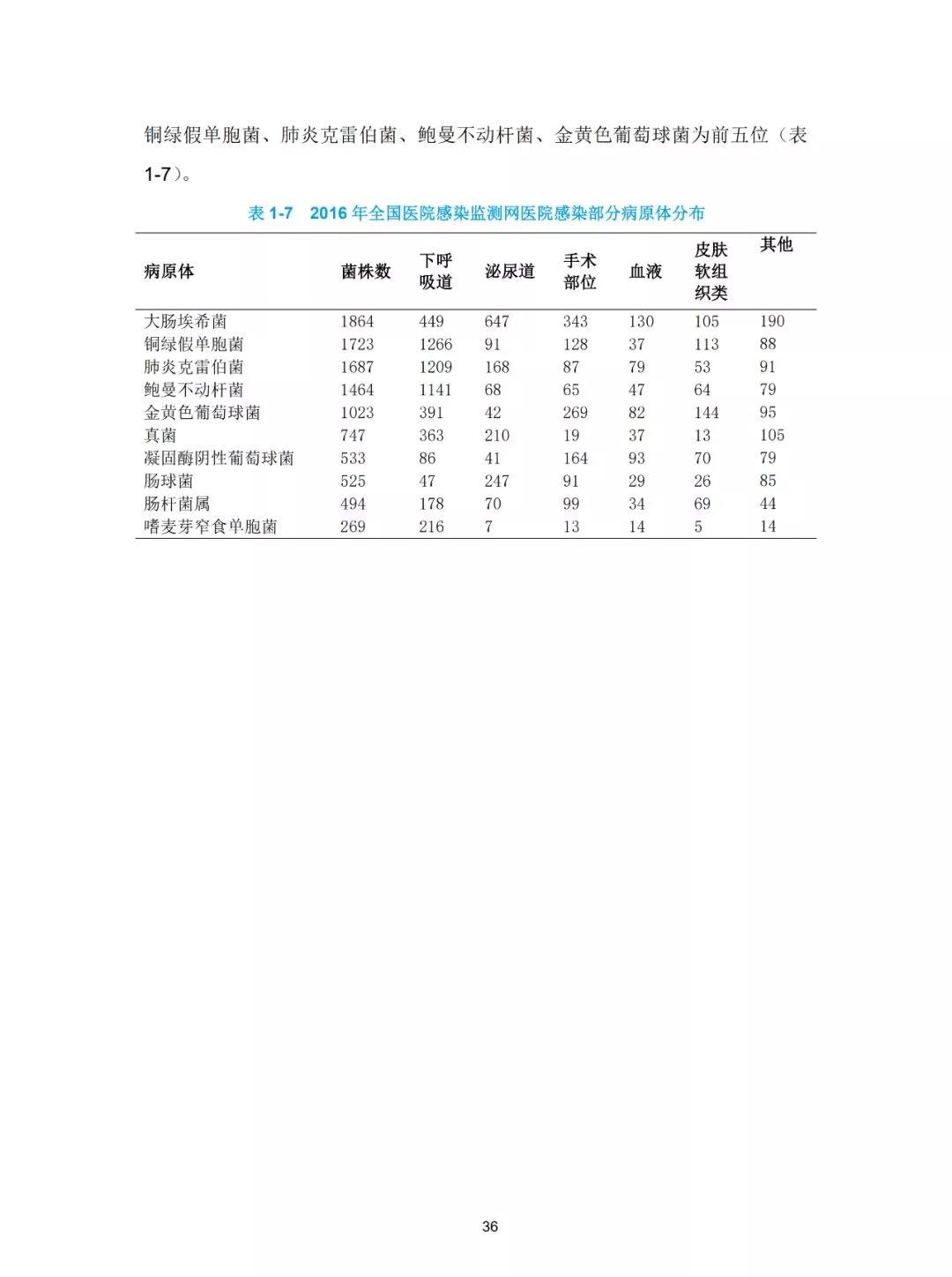 铜绿假单胞菌、肺炎克雷伯菌、鲍曼不动杆菌、金黄色葡萄球菌为前五位（表 1-7）。

表 1-7　2016 年全国医院感染监测网医院感染部分病原体分布

| 病原体 | 菌株数 | 下呼吸道 | 泌尿道 | 手术部位 | 血液 | 皮肤软组织类 | 其他 |
|---|---|---|---|---|---|---|---|
| 大肠埃希菌 | 1864 | 449 | 647 | 343 | 130 | 105 | 190 |
| 铜绿假单胞菌 | 1723 | 1266 | 91 | 128 | 37 | 113 | 88 |
| 肺炎克雷伯菌 | 1687 | 1209 | 168 | 87 | 79 | 53 | 91 |
| 鲍曼不动杆菌 | 1464 | 1141 | 68 | 65 | 47 | 64 | 79 |
| 金黄色葡萄球菌 | 1023 | 391 | 42 | 269 | 82 | 144 | 95 |
| 真菌 | 747 | 363 | 210 | 19 | 37 | 13 | 105 |
| 凝固酶阴性葡萄球菌 | 533 | 86 | 41 | 164 | 93 | 70 | 79 |
| 肠球菌 | 525 | 47 | 247 | 91 | 29 | 26 | 85 |
| 肠杆菌属 | 494 | 178 | 70 | 99 | 34 | 69 | 44 |
| 嗜麦芽窄食单胞菌 | 269 | 216 | 7 | 13 | 14 | 5 | 14 |

36